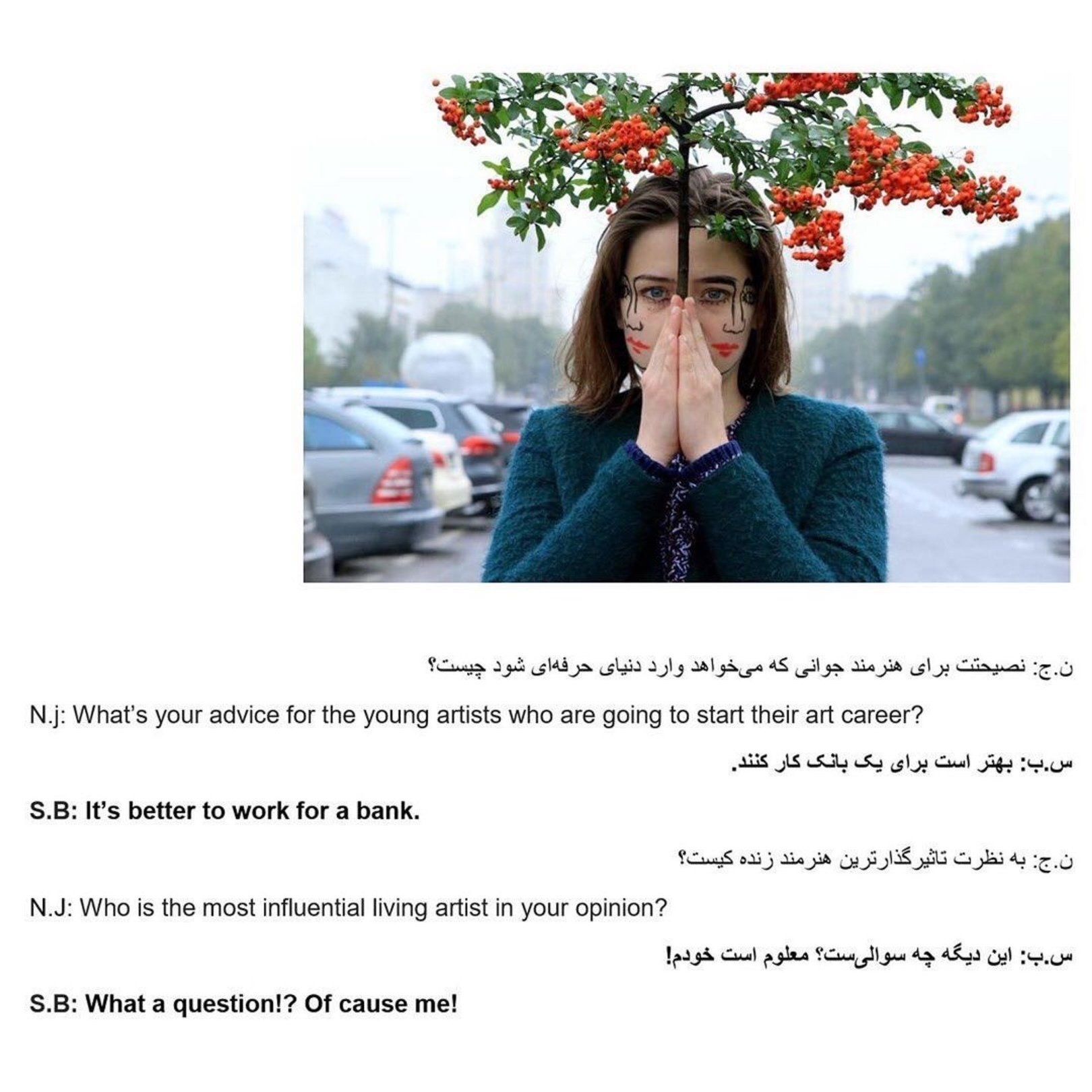 ن.ج: نصیحتت برای هنرمند جوانی که می‌خواهد وارد دنیای حرفه‌ای شود چیست؟

N.j: What's your advice for the young artists who are going to start their art career?

س.ب: بهتر است برای یک بانک کار کنند.

S.B: It's better to work for a bank.

ن.ج: به نظرت تاثیرگذارترین هنرمند زنده کیست؟

N.J: Who is the most influential living artist in your opinion?

س.ب: این دیگه چه سوالی‌ست؟ معلوم است خودم!

S.B: What a question!? Of cause me!